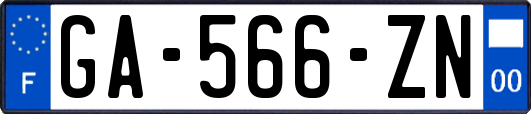 F
GA-566-ZN
00